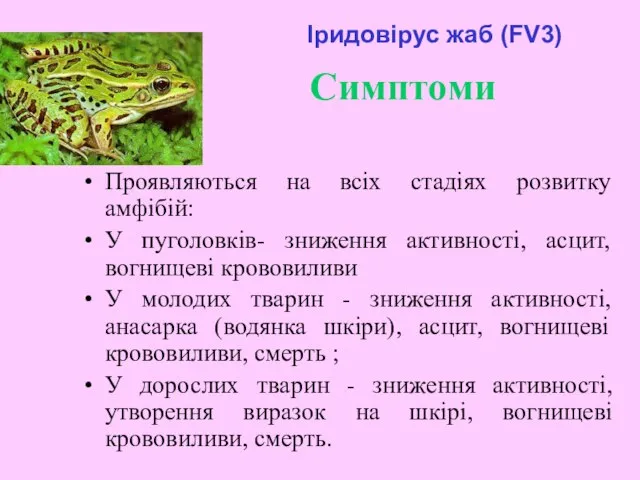 Іридовірус жаб (FV3)

Симптоми

• Проявляються на всіх стадіях розвитку амфібій:
• У пуголовків- зниження активності, асцит, вогнищеві крововиливи
• У молодих тварин - зниження активності, анасарка (водянка шкіри), асцит, вогнищеві крововиливи, смерть ;
• У дорослих тварин - зниження активності, утворення виразок на шкірі, вогнищеві крововиливи, смерть.